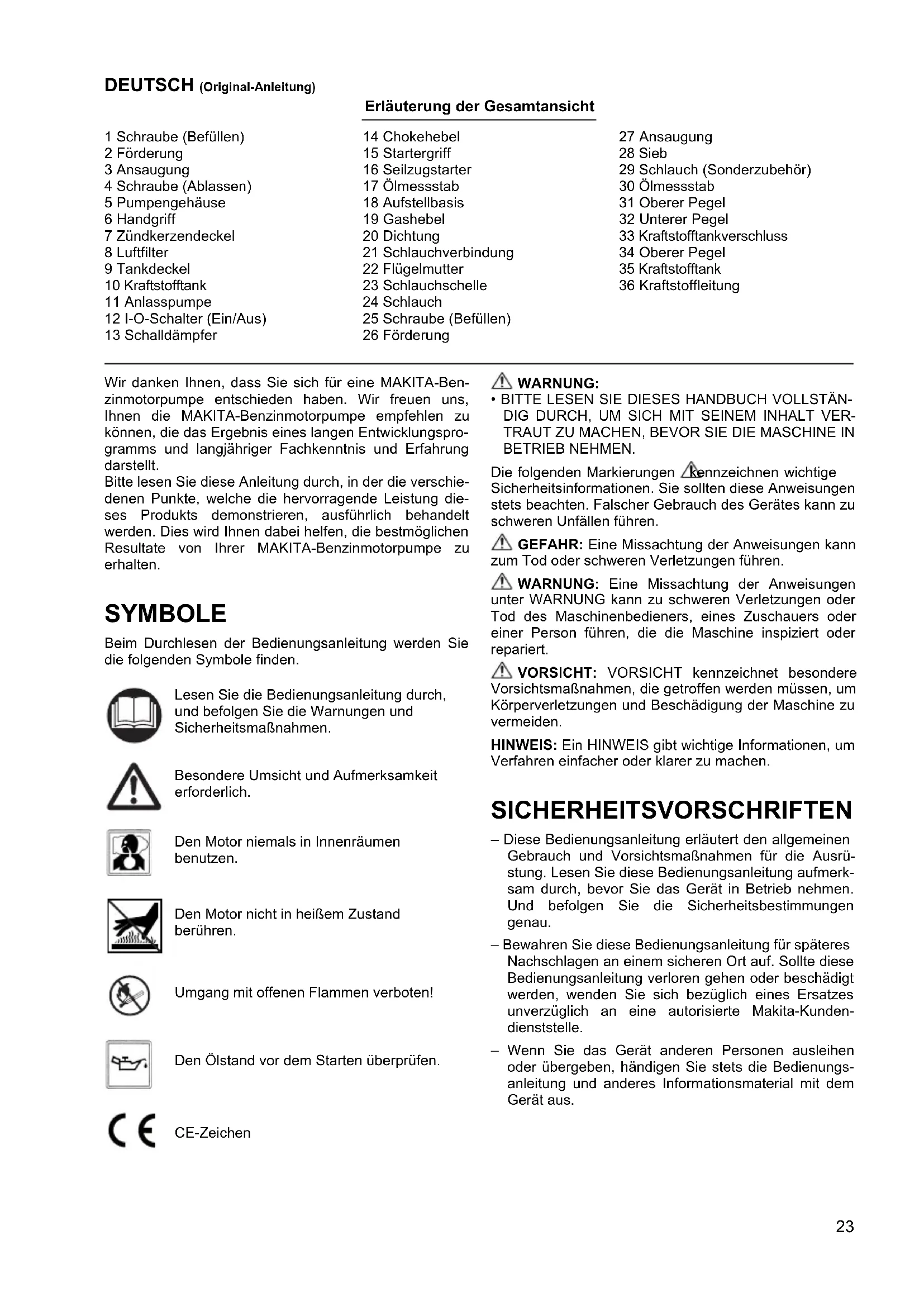 DEUTSCH (Original-Anleitung)

Erläuterung der Gesamtansicht

1 Schraube (Befüllen)
2 Förderung
3 Ansaugung
4 Schraube (Ablassen)
5 Pumpengehäuse
6 Handgriff
7 Zündkerzendeckel
8 Luftfilter
9 Tankdeckel
10 Kraftstofftank
11 Anlasspumpe
12 I-O-Schalter (Ein/Aus)
13 Schalldämpfer

14 Chokehebel
15 Startergriff
16 Seilzugstarter
17 Ölmessstab
18 Aufstellbasis
19 Gashebel
20 Dichtung
21 Schlauchverbindung
22 Flügelmutter
23 Schlauchschelle
24 Schlauch
25 Schraube (Befüllen)
26 Förderung

27 Ansaugung
28 Sieb
29 Schlauch (Sonderzubehör)
30 Ölmessstab
31 Oberer Pegel
32 Unterer Pegel
33 Kraftstofftankverschluss
34 Oberer Pegel
35 Kraftstofftank
36 Kraftstoffleitung

Wir danken Ihnen, dass Sie sich für eine MAKITA-Benzinmotorpumpe entschieden haben. Wir freuen uns, Ihnen die MAKITA-Benzinmotorpumpe empfehlen zu können, die das Ergebnis eines langen Entwicklungsprogramms und langjähriger Fachkenntnis und Erfahrung darstellt.
Bitte lesen Sie diese Anleitung durch, in der die verschiedenen Punkte, welche die hervorragende Leistung dieses Produkts demonstrieren, ausführlich behandelt werden. Dies wird Ihnen dabei helfen, die bestmöglichen Resultate von Ihrer MAKITA-Benzinmotorpumpe zu erhalten.

SYMBOLE

Beim Durchlesen der Bedienungsanleitung werden Sie die folgenden Symbole finden.

Lesen Sie die Bedienungsanleitung durch, und befolgen Sie die Warnungen und Sicherheitsmaßnahmen.

Besondere Umsicht und Aufmerksamkeit erforderlich.

Den Motor niemals in Innenräumen benutzen.

Den Motor nicht in heißem Zustand berühren.

Umgang mit offenen Flammen verboten!

Den Ölstand vor dem Starten überprüfen.

CE-Zeichen

WARNUNG:
• BITTE LESEN SIE DIESES HANDBUCH VOLLSTÄNDIG DURCH, UM SICH MIT SEINEM INHALT VERTRAUT ZU MACHEN, BEVOR SIE DIE MASCHINE IN BETRIEB NEHMEN.

Die folgenden Markierungen kennzeichnen wichtige Sicherheitsinformationen. Sie sollten diese Anweisungen stets beachten. Falscher Gebrauch des Gerätes kann zu schweren Unfällen führen.

GEFAHR: Eine Missachtung der Anweisungen kann zum Tod oder schweren Verletzungen führen.

WARNUNG: Eine Missachtung der Anweisungen unter WARNUNG kann zu schweren Verletzungen oder Tod des Maschinenbedieners, eines Zuschauers oder einer Person führen, die die Maschine inspiziert oder repariert.

VORSICHT: VORSICHT kennzeichnet besondere Vorsichtsmaßnahmen, die getroffen werden müssen, um Körperverletzungen und Beschädigung der Maschine zu vermeiden.

HINWEIS: Ein HINWEIS gibt wichtige Informationen, um Verfahren einfacher oder klarer zu machen.

SICHERHEITSVORSCHRIFTEN

– Diese Bedienungsanleitung erläutert den allgemeinen Gebrauch und Vorsichtsmaßnahmen für die Ausrüstung. Lesen Sie diese Bedienungsanleitung aufmerksam durch, bevor Sie das Gerät in Betrieb nehmen. Und befolgen Sie die Sicherheitsbestimmungen genau.

– Bewahren Sie diese Bedienungsanleitung für späteres Nachschlagen an einem sicheren Ort auf. Sollte diese Bedienungsanleitung verloren gehen oder beschädigt werden, wenden Sie sich bezüglich eines Ersatzes unverzüglich an eine autorisierte Makita-Kundendienststelle.

– Wenn Sie das Gerät anderen Personen ausleihen oder übergeben, händigen Sie stets die Bedienungsanleitung und anderes Informationsmaterial mit dem Gerät aus.

23